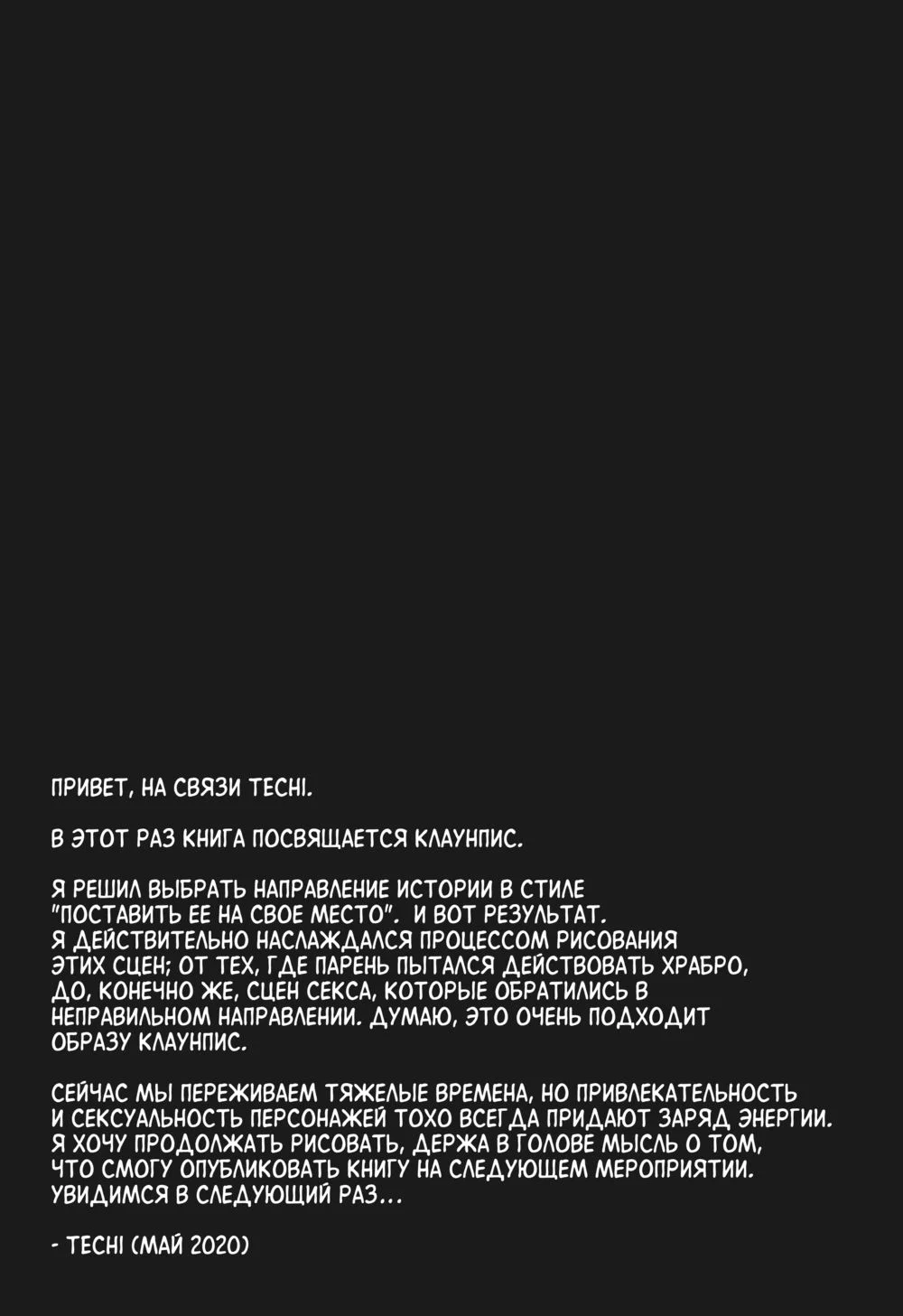 ПРИВЕТ, НА СВЯЗИ TECHI.

В ЭТОТ РАЗ КНИГА ПОСВЯЩАЕТСЯ КЛАУНПИС.

Я РЕШИЛ ВЫБРАТЬ НАПРАВЛЕНИЕ ИСТОРИИ В СТИЛЕ "ПОСТАВИТЬ ЕЕ НА СВОЕ МЕСТО". И ВОТ РЕЗУЛЬТАТ. Я ДЕЙСТВИТЕЛЬНО НАСЛАЖДАЛСЯ ПРОЦЕССОМ РИСОВАНИЯ ЭТИХ СЦЕН; ОТ ТЕХ, ГДЕ ПАРЕНЬ ПЫТАЛСЯ ДЕЙСТВОВАТЬ ХРАБРО, ДО, КОНЕЧНО ЖЕ, СЦЕН СЕКСА, КОТОРЫЕ ОБРАТИЛИСЬ В НЕПРАВИЛЬНОМ НАПРАВЛЕНИИ. ДУМАЮ, ЭТО ОЧЕНЬ ПОДХОДИТ ОБРАЗУ КЛАУНПИС.

СЕЙЧАС МЫ ПЕРЕЖИВАЕМ ТЯЖЕЛЫЕ ВРЕМЕНА, НО ПРИВЛЕКАТЕЛЬНОСТЬ И СЕКСУАЛЬНОСТЬ ПЕРСОНАЖЕЙ ТОХО ВСЕГДА ПРИДАЮТ ЗАРЯД ЭНЕРГИИ. Я ХОЧУ ПРОДОЛЖАТЬ РИСОВАТЬ, ДЕРЖА В ГОЛОВЕ МЫСЛЬ О ТОМ, ЧТО СМОГУ ОПУБЛИКОВАТЬ КНИГУ НА СЛЕДУЮЩЕМ МЕРОПРИЯТИИ. УВИДИМСЯ В СЛЕДУЮЩИЙ РАЗ...

- TECHI (МАЙ 2020)